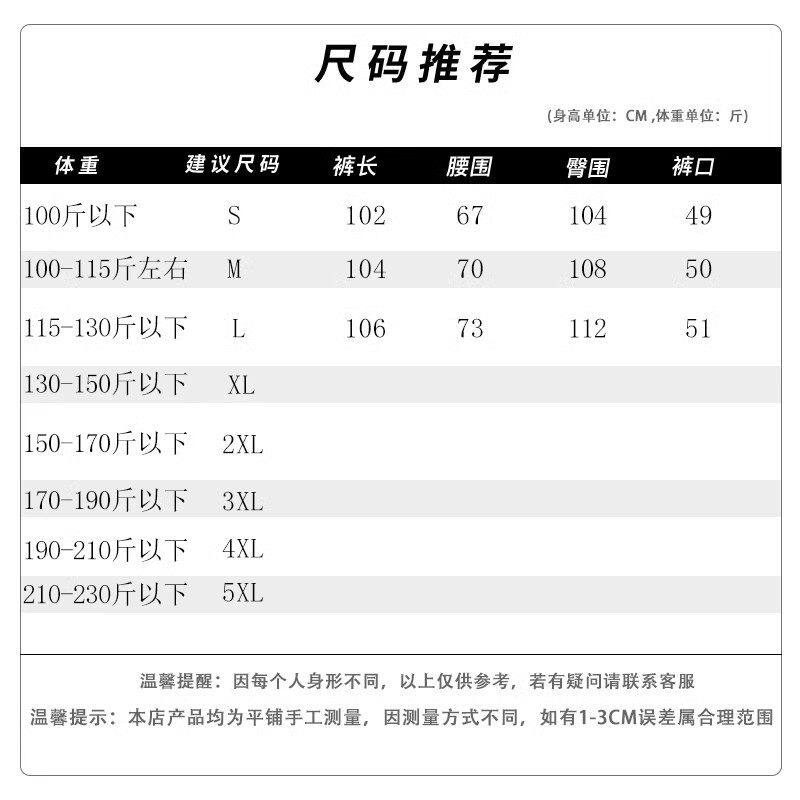 尺码推荐

(身高单位：CM ,体重单位：斤)

| 体重 | 建议尺码 | 裤长 | 腰围 | 臀围 | 裤口 |
|---|---|---|---|---|---|
| 100斤以下 | S | 102 | 67 | 104 | 49 |
| 100-115斤左右 | M | 104 | 70 | 108 | 50 |
| 115-130斤以下 | L | 106 | 73 | 112 | 51 |
| 130-150斤以下 | XL | | | | |
| 150-170斤以下 | 2XL | | | | |
| 170-190斤以下 | 3XL | | | | |
| 190-210斤以下 | 4XL | | | | |
| 210-230斤以下 | 5XL | | | | |

温馨提醒：因每个人身形不同，以上仅供参考，若有疑问请联系客服

温馨提示：本店产品均为平铺手工测量，因测量方式不同，如有1-3CM误差属合理范围